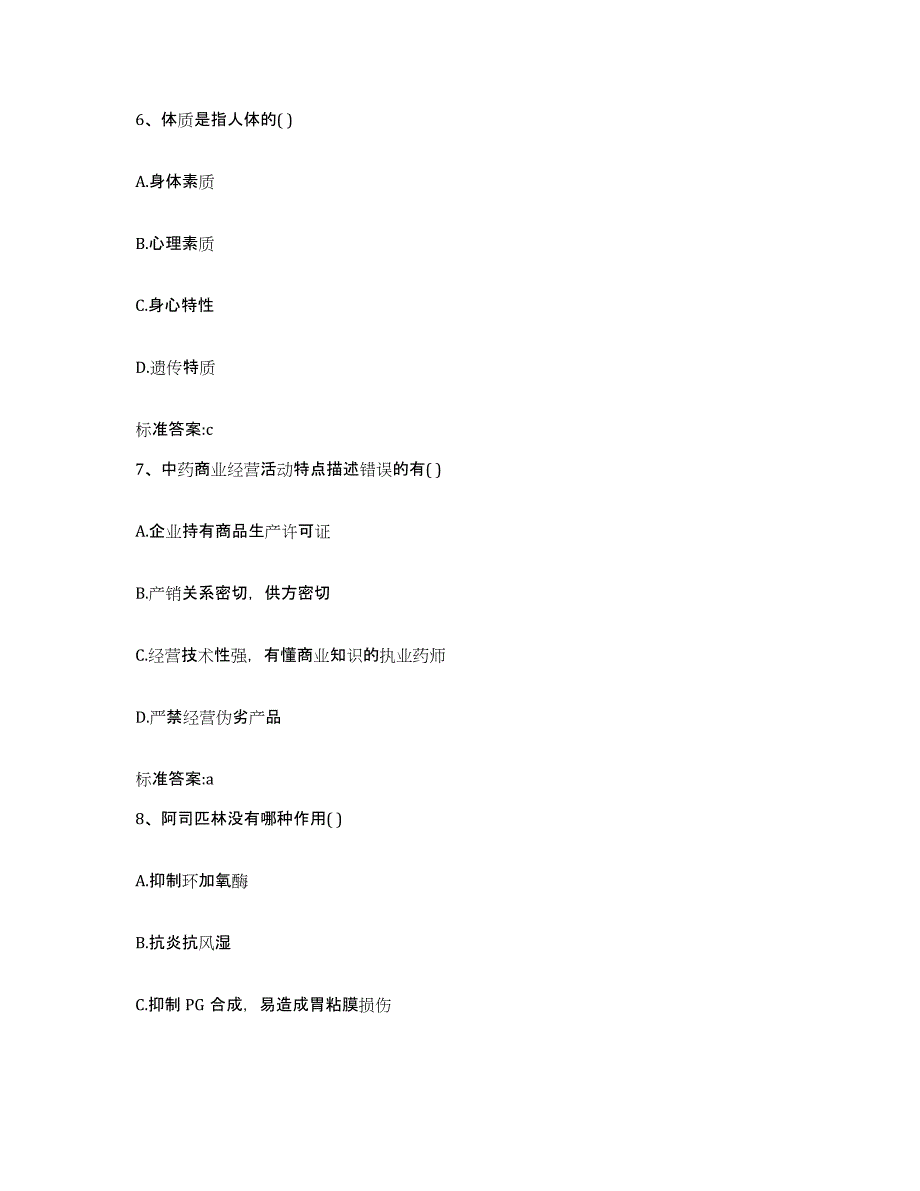 6、体质是指人体的( )

A.身体素质

B.心理素质

C.身心特性

D.遗传特质

标准答案:c

7、中药商业经营活动特点描述错误的有( )

A.企业持有商品生产许可证

B.产销关系密切，供方密切

C.经营技术性强，有懂商业知识的执业药师

D.严禁经营伪劣产品

标准答案:a

8、阿司匹林没有哪种作用( )

A.抑制环加氧酶

B.抗炎抗风湿

C.抑制 PG 合成，易造成胃粘膜损伤